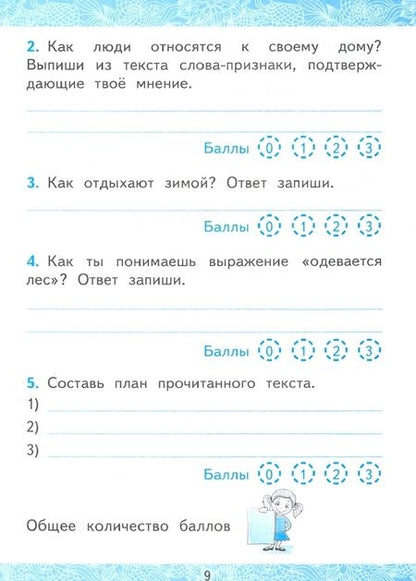 2. Как люди относятся к своему дому? Выпиши из текста слова-признаки, подтверждающие твоё мнение.

Баллы 0 1 2 3

3. Как отдыхают зимой? Ответ запиши.

Баллы 0 1 2 3

4. Как ты понимаешь выражение «одевается лес»? Ответ запиши.

Баллы 0 1 2 3

5. Составь план прочитанного текста.
1)
2)
3)

Баллы 0 1 2 3

Общее количество баллов

9